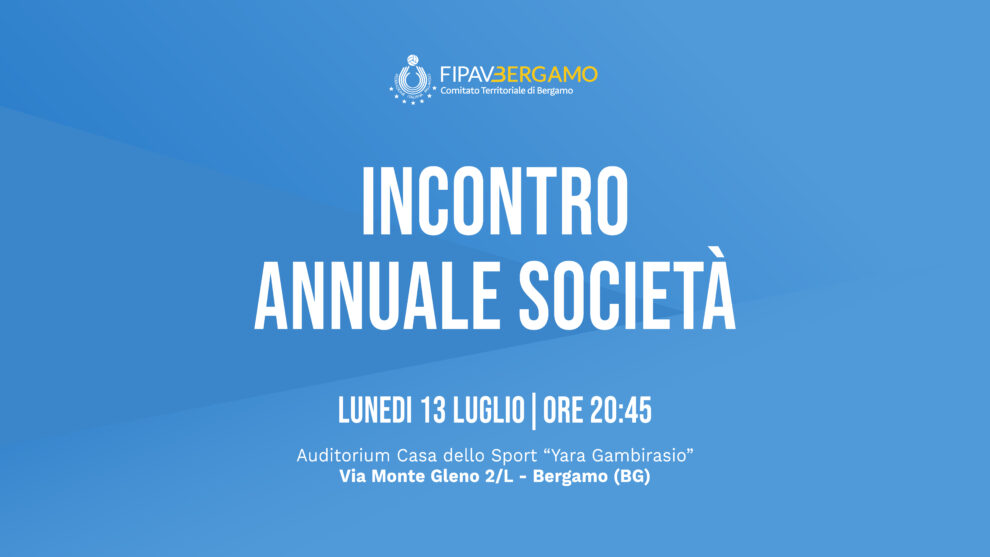 FIPAVBERGAMO
Comitato Territoriale di Bergamo

INCONTRO
ANNUALE SOCIETÀ

LUNEDI 13 LUGLIO | ORE 20:45

Auditorium Casa dello Sport "Yara Gambirasio"
Via Monte Gleno 2/L - Bergamo (BG)